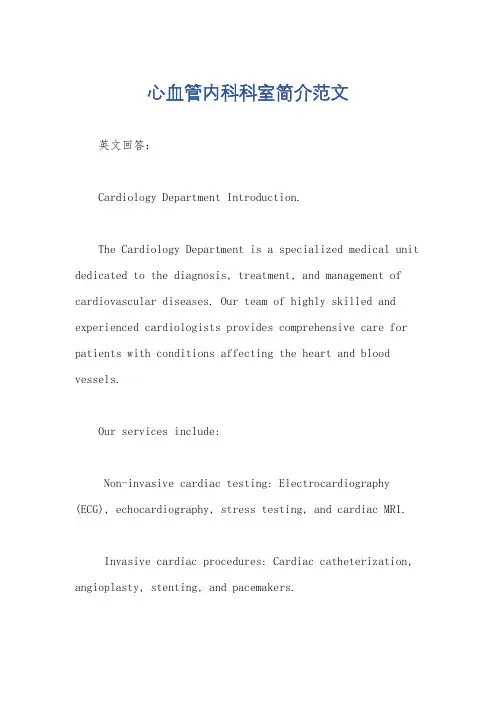 心血管内科科室简介范文

英文回答：

Cardiology Department Introduction.

The Cardiology Department is a specialized medical unit dedicated to the diagnosis, treatment, and management of cardiovascular diseases. Our team of highly skilled and experienced cardiologists provides comprehensive care for patients with conditions affecting the heart and blood vessels.

Our services include:

Non-invasive cardiac testing: Electrocardiography (ECG), echocardiography, stress testing, and cardiac MRI.

Invasive cardiac procedures: Cardiac catheterization, angioplasty, stenting, and pacemakers.